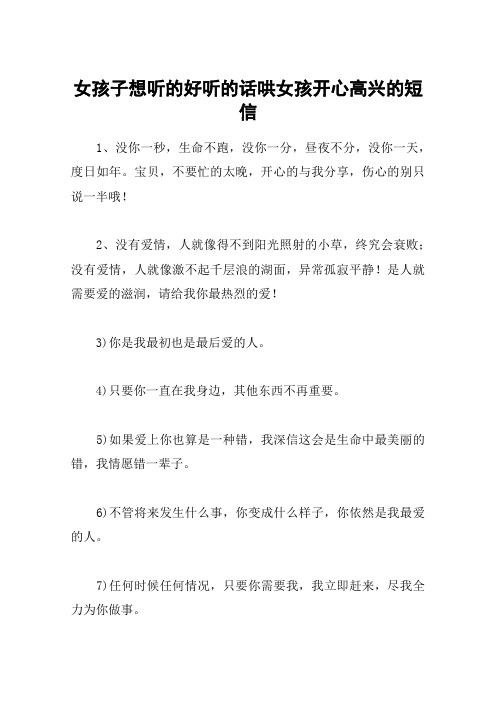 女孩子想听的好听的话哄女孩开心高兴的短信

1、没你一秒，生命不跑，没你一分，昼夜不分，没你一天，度日如年。宝贝，不要忙的太晚，开心的与我分享，伤心的别只说一半哦！

2、没有爱情，人就像得不到阳光照射的小草，终究会衰败；没有爱情，人就像激不起千层浪的湖面，异常孤寂平静！是人就需要爱的滋润，请给我你最热烈的爱！

3)你是我最初也是最后爱的人。

4)只要你一直在我身边，其他东西不再重要。

5)如果爱上你也算是一种错，我深信这会是生命中最美丽的错，我情愿错一辈子。

6)不管将来发生什么事，你变成什么样子，你依然是我最爱的人。

7)任何时候任何情况，只要你需要我，我立即赶来，尽我全力为你做事。